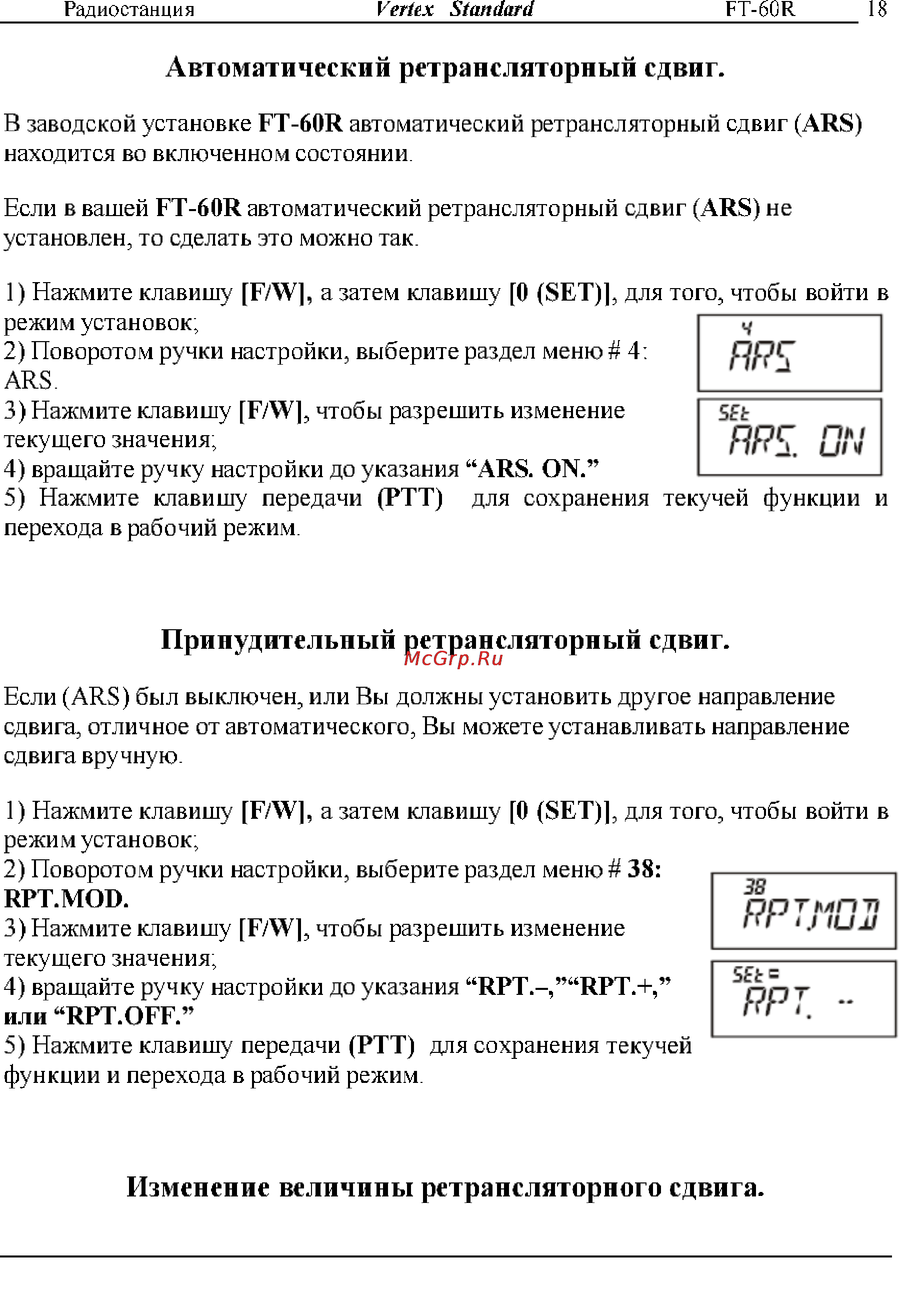 Радиостанция Vertex Standard FT-60R 18

Автоматический ретрансляторный сдвиг.

В заводской установке FT-60R автоматический ретрансляторный сдвиг (ARS) находится во включенном состоянии.

Если в вашей FT-60R автоматический ретрансляторный сдвиг (ARS) не установлен, то сделать это можно так.

1) Нажмите клавишу [F/W], а затем клавишу [0 (SET)], для того, чтобы войти в режим установок;
2) Поворотом ручки настройки, выберите раздел меню # 4: ARS.
3) Нажмите клавишу [F/W], чтобы разрешить изменение текущего значения;
4) вращайте ручку настройки до указания “ARS. ON.”
5) Нажмите клавишу передачи (PTT) для сохранения текучей функции и перехода в рабочий режим.

4
ARS

SEt
ARS. ON

Принудительный ретрансляторный сдвиг.

McGrp.Ru

Если (ARS) был выключен, или Вы должны установить другое направление сдвига, отличное от автоматического, Вы можете устанавливать направление сдвига вручную.

1) Нажмите клавишу [F/W], а затем клавишу [0 (SET)], для того, чтобы войти в режим установок;
2) Поворотом ручки настройки, выберите раздел меню # 38: RPT.MOD.
3) Нажмите клавишу [F/W], чтобы разрешить изменение текущего значения;
4) вращайте ручку настройки до указания “RPT.–,”“RPT.+,” или “RPT.OFF.”
5) Нажмите клавишу передачи (PTT) для сохранения текучей функции и перехода в рабочий режим.

38
RPT.MOD

SEt =
RPT. --

Изменение величины ретрансляторного сдвига.